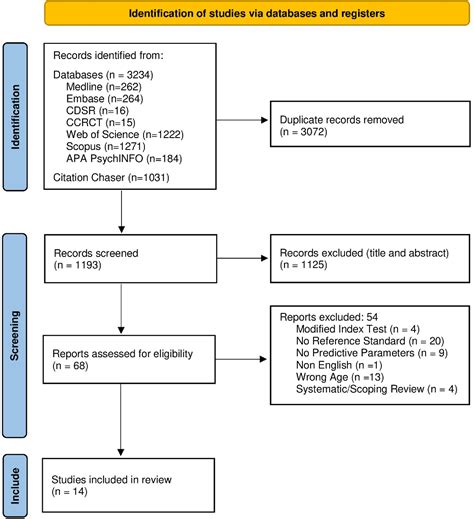 Identification of studies via databases and registers

Identification

Records identified from:

Databases (n = 3234)
Medline (n=262)
Embase (n=264)
CDSR (n=16)
CCRCT (n=15)
Web of Science (n=1222)
Scopus (n=1271)
APA PsychINFO (n=184)

Citation Chaser (n=1031)

Duplicate records removed
(n = 3072)

Screening

Records screened
(n = 1193)

Records excluded (title and abstract)
(n = 1125)

Reports assessed for eligibility
(n = 68)

Reports excluded: 54
Modified Index Test (n = 4)
No Reference Standard (n = 20)
No Predictive Parameters (n = 9)
Non English (n =1)
Wrong Age (n =13)
Systematic/Scoping Review (n = 4)

Include

Studies included in review
(n = 14)